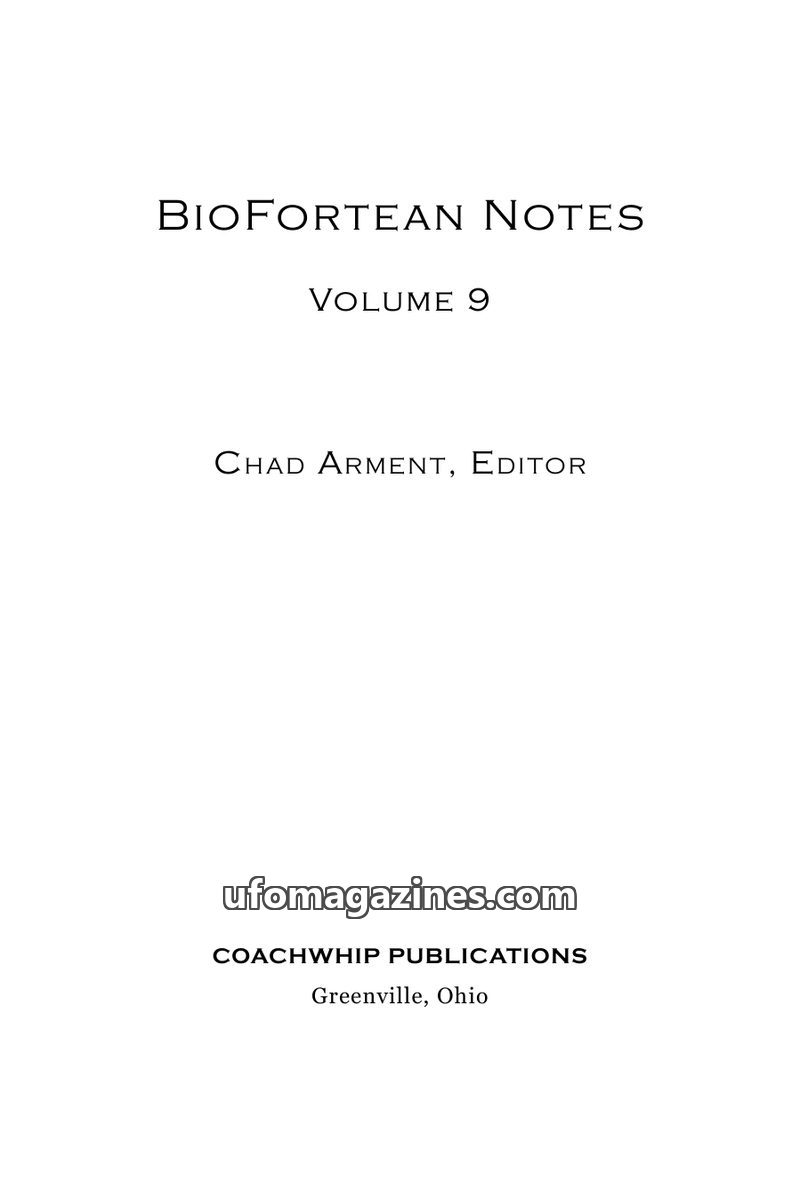 BioFortean Notes

Volume 9

Chad Arment, Editor

COACHWHIP PUBLICATIONS
Greenville, Ohio

ufomagazines.com